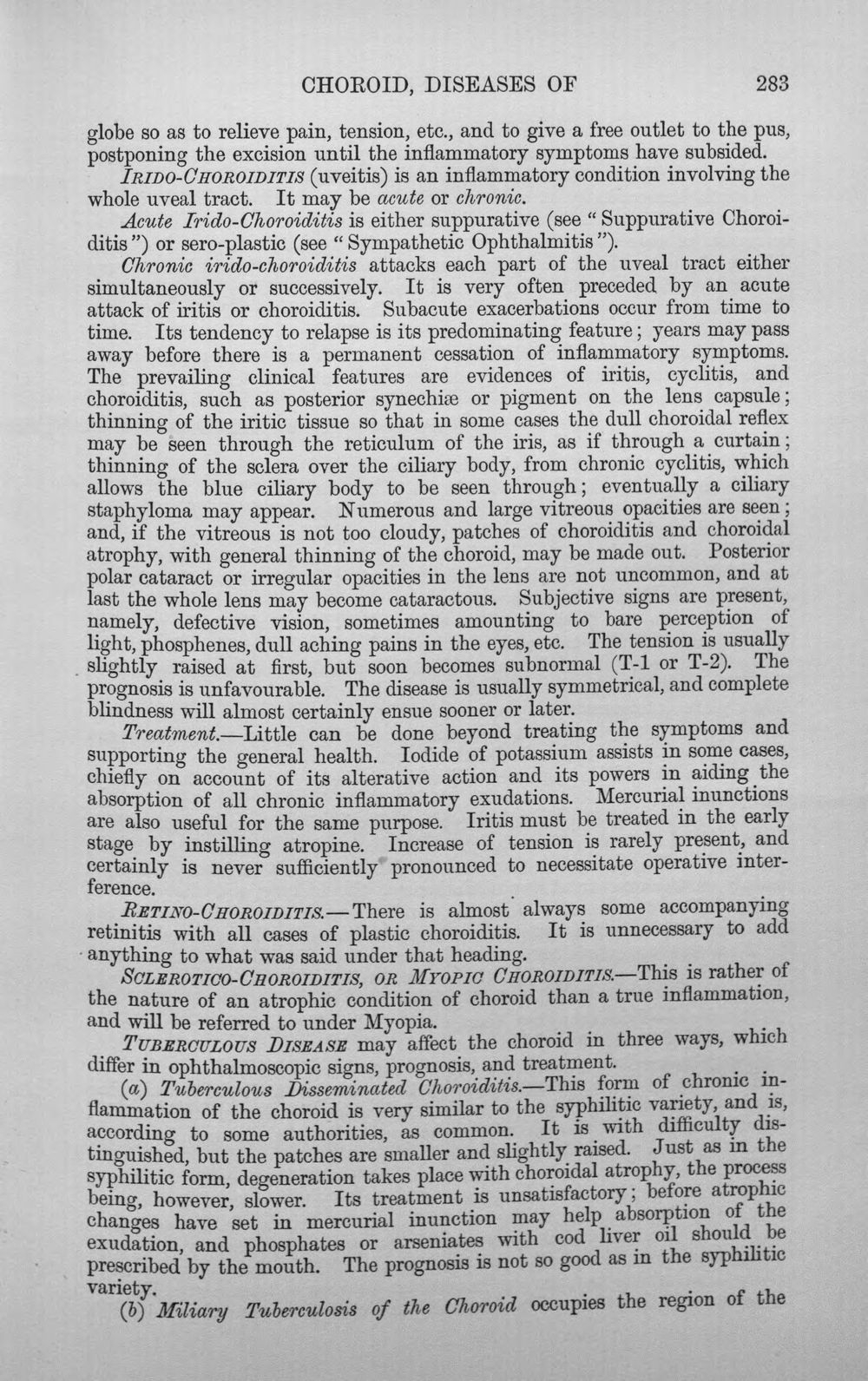 CHOROID, DISEASES OF 283

globe so as to relieve pain, tension, etc., and to give a free outlet to the pus, postponing the excision until the inflammatory symptoms have subsided.

IRIDO-CHOROIDITIS (uveitis) is an inflammatory condition involving the whole uveal tract. It may be acute or chronic.

Acute Irido-Choroiditis is either suppurative (see "Suppurative Choroiditis") or sero-plastic (see "Sympathetic Ophthalmitis").

Chronic irido-choroiditis attacks each part of the uveal tract either simultaneously or successively. It is very often preceded by an acute attack of iritis or choroiditis. Subacute exacerbations occur from time to time. Its tendency to relapse is its predominating feature; years may pass away before there is a permanent cessation of inflammatory symptoms. The prevailing clinical features are evidences of iritis, cyclitis, and choroiditis, such as posterior synechiæ or pigment on the lens capsule; thinning of the iritic tissue so that in some cases the dull choroidal reflex may be seen through the reticulum of the iris, as if through a curtain; thinning of the sclera over the ciliary body, from chronic cyclitis, which allows the blue ciliary body to be seen through; eventually a ciliary staphyloma may appear. Numerous and large vitreous opacities are seen; and, if the vitreous is not too cloudy, patches of choroiditis and choroidal atrophy, with general thinning of the choroid, may be made out. Posterior polar cataract or irregular opacities in the lens are not uncommon, and at last the whole lens may become cataractous. Subjective signs are present, namely, defective vision, sometimes amounting to bare perception of light, phosphenes, dull aching pains in the eyes, etc. The tension is usually slightly raised at first, but soon becomes subnormal (T-1 or T-2). The prognosis is unfavourable. The disease is usually symmetrical, and complete blindness will almost certainly ensue sooner or later.

Treatment.—Little can be done beyond treating the symptoms and supporting the general health. Iodide of potassium assists in some cases, chiefly on account of its alterative action and its powers in aiding the absorption of all chronic inflammatory exudations. Mercurial inunctions are also useful for the same purpose. Iritis must be treated in the early stage by instilling atropine. Increase of tension is rarely present, and certainly is never sufficiently pronounced to necessitate operative interference.

RETINO-CHOROIDITIS.—There is almost always some accompanying retinitis with all cases of plastic choroiditis. It is unnecessary to add anything to what was said under that heading.

SCLEROTICO-CHOROIDITIS, OR MYOPIC CHOROIDITIS.—This is rather of the nature of an atrophic condition of choroid than a true inflammation, and will be referred to under Myopia.

TUBERCULOUS DISEASE may affect the choroid in three ways, which differ in ophthalmoscopic signs, prognosis, and treatment.

(a) Tuberculous Disseminated Choroiditis.—This form of chronic inflammation of the choroid is very similar to the syphilitic variety, and is, according to some authorities, as common. It is with difficulty distinguished, but the patches are smaller and slightly raised. Just as in the syphilitic form, degeneration takes place with choroidal atrophy, the process being, however, slower. Its treatment is unsatisfactory; before atrophic changes have set in mercurial inunction may help absorption of the exudation, and phosphates or arseniates with cod liver oil should be prescribed by the mouth. The prognosis is not so good as in the syphilitic variety.

(b) Miliary Tuberculosis of the Choroid occupies the region of the